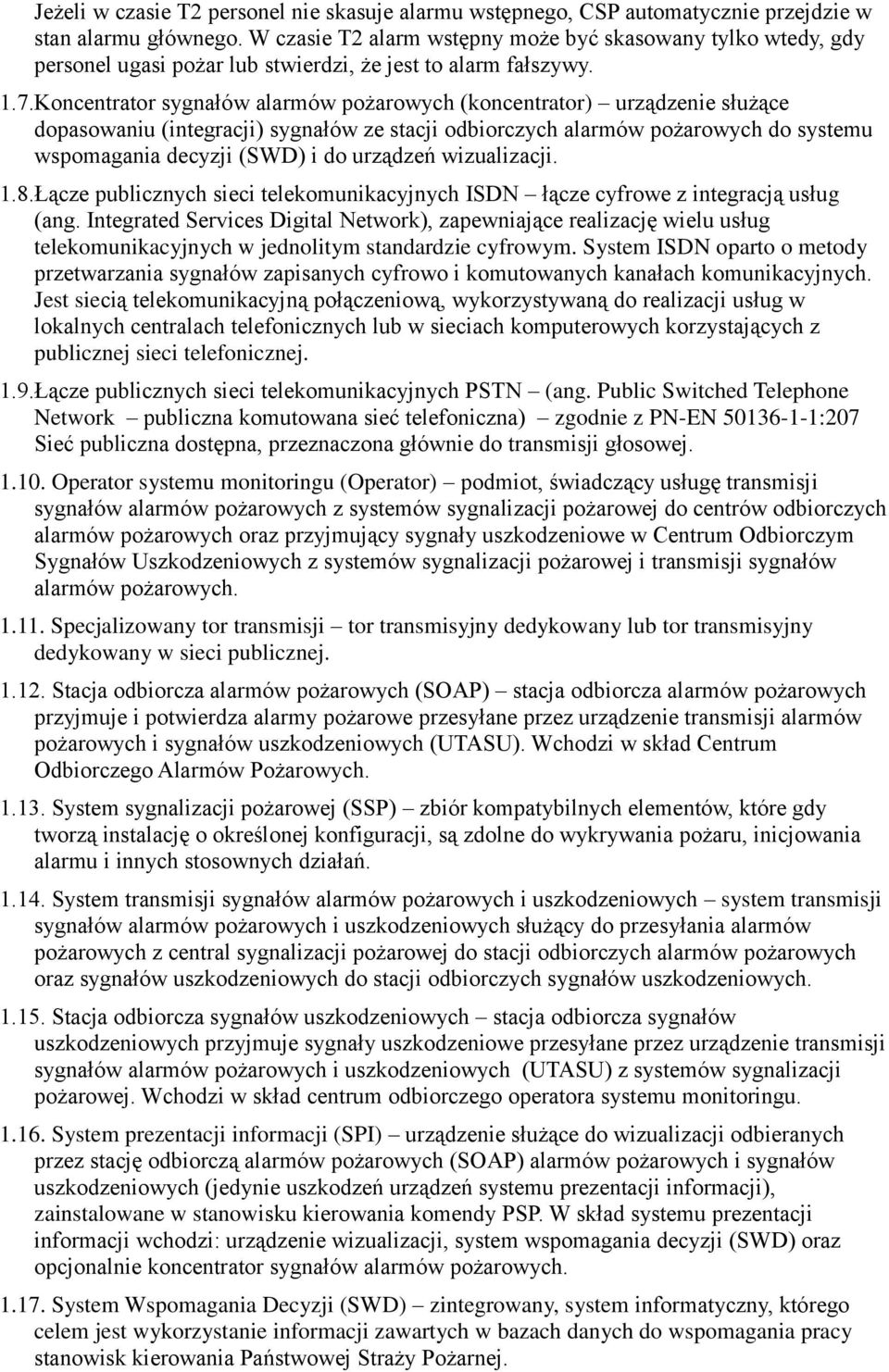 Jeżeli w czasie T2 personel nie skasuje alarmu wstępnego, CSP automatycznie przejdzie w stan alarmu głównego. W czasie T2 alarm wstępny może być skasowany tylko wtedy, gdy personel ugasi pożar lub stwierdzi, że jest to alarm fałszywy.

1.7.Koncentrator sygnałów alarmów pożarowych (koncentrator) – urządzenie służące dopasowaniu (integracji) sygnałów ze stacji odbiorczych alarmów pożarowych do systemu wspomagania decyzji (SWD) i do urządzeń wizualizacji.

1.8.Łącze publicznych sieci telekomunikacyjnych ISDN – łącze cyfrowe z integracją usług (ang. Integrated Services Digital Network), zapewniające realizację wielu usług telekomunikacyjnych w jednolitym standardzie cyfrowym. System ISDN oparto o metody przetwarzania sygnałów zapisanych cyfrowo i komutowanych kanałach komunikacyjnych. Jest siecią telekomunikacyjną połączeniową, wykorzystywaną do realizacji usług w lokalnych centralach telefonicznych lub w sieciach komputerowych korzystających z publicznej sieci telefonicznej.

1.9.Łącze publicznych sieci telekomunikacyjnych PSTN – (ang. Public Switched Telephone Network – publiczna komutowana sieć telefoniczna) – zgodnie z PN-EN 50136-1-1:207 Sieć publiczna dostępna, przeznaczona głównie do transmisji głosowej.

1.10. Operator systemu monitoringu (Operator) – podmiot, świadczący usługę transmisji sygnałów alarmów pożarowych z systemów sygnalizacji pożarowej do centrów odbiorczych alarmów pożarowych oraz przyjmujący sygnały uszkodzeniowe w Centrum Odbiorczym Sygnałów Uszkodzeniowych z systemów sygnalizacji pożarowej i transmisji sygnałów alarmów pożarowych.

1.11. Specjalizowany tor transmisji – tor transmisyjny dedykowany lub tor transmisyjny dedykowany w sieci publicznej.

1.12. Stacja odbiorcza alarmów pożarowych (SOAP) – stacja odbiorcza alarmów pożarowych przyjmuje i potwierdza alarmy pożarowe przesyłane przez urządzenie transmisji alarmów pożarowych i sygnałów uszkodzeniowych (UTASU). Wchodzi w skład Centrum Odbiorczego Alarmów Pożarowych.

1.13. System sygnalizacji pożarowej (SSP) – zbiór kompatybilnych elementów, które gdy tworzą instalację o określonej konfiguracji, są zdolne do wykrywania pożaru, inicjowania alarmu i innych stosownych działań.

1.14. System transmisji sygnałów alarmów pożarowych i uszkodzeniowych – system transmisji sygnałów alarmów pożarowych i uszkodzeniowych służący do przesyłania alarmów pożarowych z central sygnalizacji pożarowej do stacji odbiorczych alarmów pożarowych oraz sygnałów uszkodzeniowych do stacji odbiorczych sygnałów uszkodzeniowych.

1.15. Stacja odbiorcza sygnałów uszkodzeniowych – stacja odbiorcza sygnałów uszkodzeniowych przyjmuje sygnały uszkodzeniowe przesyłane przez urządzenie transmisji sygnałów alarmów pożarowych i uszkodzeniowych (UTASU) z systemów sygnalizacji pożarowej. Wchodzi w skład centrum odbiorczego operatora systemu monitoringu.

1.16. System prezentacji informacji (SPI) – urządzenie służące do wizualizacji odbieranych przez stację odbiorczą alarmów pożarowych (SOAP) alarmów pożarowych i sygnałów uszkodzeniowych (jedynie uszkodzeń urządzeń systemu prezentacji informacji), zainstalowane w stanowisku kierowania komendy PSP. W skład systemu prezentacji informacji wchodzi: urządzenie wizualizacji, system wspomagania decyzji (SWD) oraz opcjonalnie koncentrator sygnałów alarmów pożarowych.

1.17. System Wspomagania Decyzji (SWD) – zintegrowany, system informatyczny, którego celem jest wykorzystanie informacji zawartych w bazach danych do wspomagania pracy stanowisk kierowania Państwowej Straży Pożarnej.